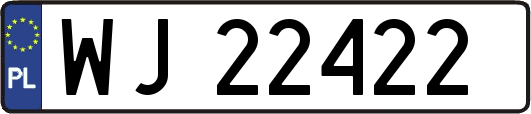 PL
WJ 22422